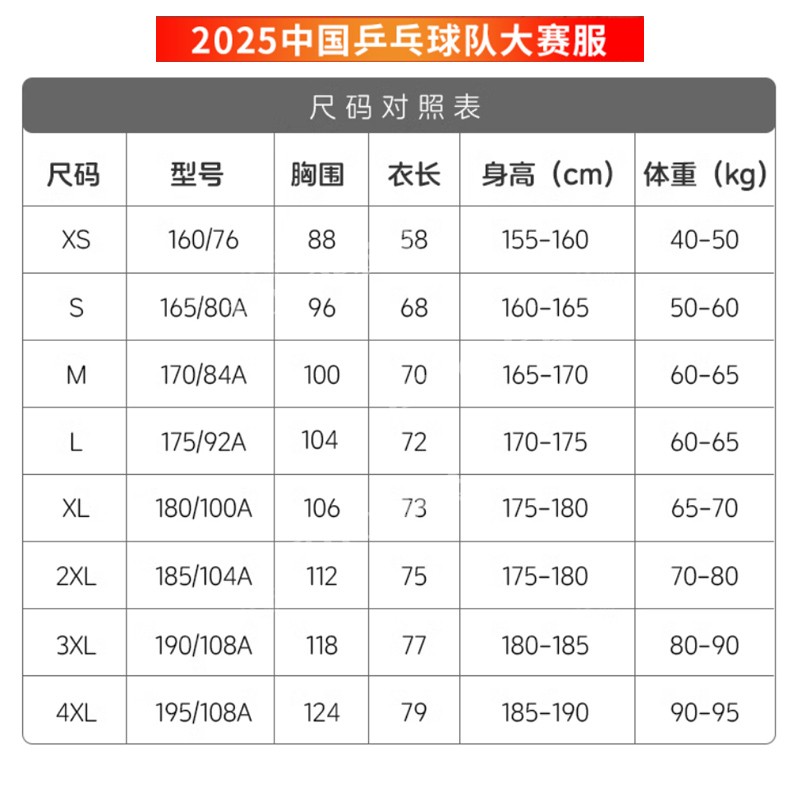 2025中国乒乓球队大赛服

尺码对照表

| 尺码 | 型号 | 胸围 | 衣长 | 身高（cm） | 体重（kg） |
|---|---|---|---|---|---|
| XS | 160/76 | 88 | 58 | 155-160 | 40-50 |
| S | 165/80A | 96 | 68 | 160-165 | 50-60 |
| M | 170/84A | 100 | 70 | 165-170 | 60-65 |
| L | 175/92A | 104 | 72 | 170-175 | 60-65 |
| XL | 180/100A | 106 | 73 | 175-180 | 65-70 |
| 2XL | 185/104A | 112 | 75 | 175-180 | 70-80 |
| 3XL | 190/108A | 118 | 77 | 180-185 | 80-90 |
| 4XL | 195/108A | 124 | 79 | 185-190 | 90-95 |